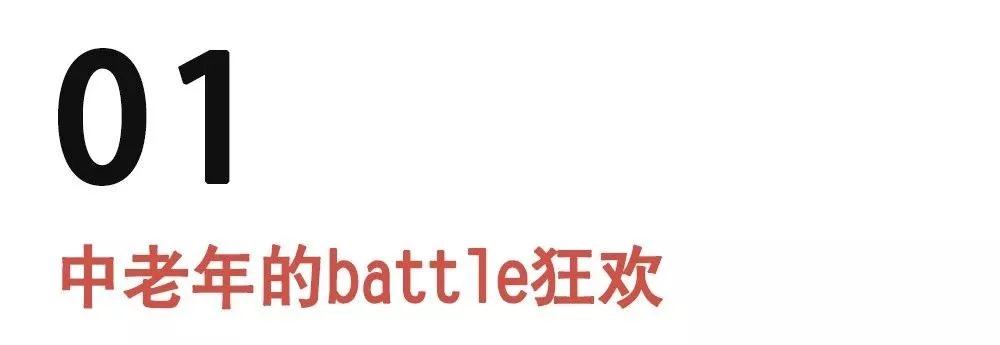 01

中老年的battle狂欢